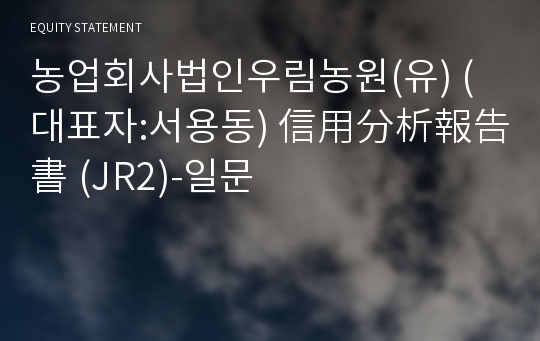 EQUITY STATEMENT

농업회사법인우림농원(유) (대표자:서용동) 信用分析報告書 (JR2)-일문